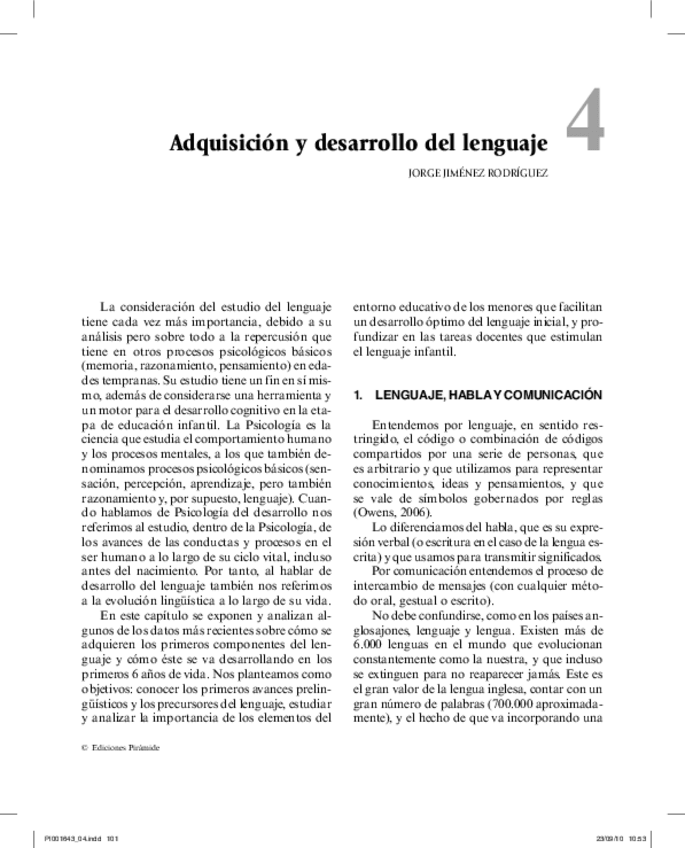 Adquisición y desarrollo del lenguaje 4

JORGE JIMÉNEZ RODRÍGUEZ

La consideración del estudio del lenguaje tiene cada vez más importancia, debido a su análisis pero sobre todo a la repercusión que tiene en otros procesos psicológicos básicos (memoria, razonamiento, pensamiento) en edades tempranas. Su estudio tiene un fin en sí mismo, además de considerarse una herramienta y un motor para el desarrollo cognitivo en la etapa de educación infantil. La Psicología es la ciencia que estudia el comportamiento humano y los procesos mentales, a los que también denominamos procesos psicológicos básicos (sensación, percepción, aprendizaje, pero también razonamiento y, por supuesto, lenguaje). Cuando hablamos de Psicología del desarrollo nos referimos al estudio, dentro de la Psicología, de los avances de las conductas y procesos en el ser humano a lo largo de su ciclo vital, incluso antes del nacimiento. Por tanto, al hablar de desarrollo del lenguaje también nos referimos a la evolución lingüística a lo largo de su vida.

En este capítulo se exponen y analizan algunos de los datos más recientes sobre cómo se adquieren los primeros componentes del lenguaje y cómo éste se va desarrollando en los primeros 6 años de vida. Nos planteamos como objetivos: conocer los primeros avances prelingüísticos y los precursores del lenguaje, estudiar y analizar la importancia de los elementos del entorno educativo de los menores que facilitan un desarrollo óptimo del lenguaje inicial, y profundizar en las tareas docentes que estimulan el lenguaje infantil.

1. LENGUAJE, HABLA Y COMUNICACIÓN

Entendemos por lenguaje, en sentido restringido, el código o combinación de códigos compartidos por una serie de personas, que es arbitrario y que utilizamos para representar conocimientos, ideas y pensamientos, y que se vale de símbolos gobernados por reglas (Owens, 2006).

Lo diferenciamos del habla, que es su expresión verbal (o escritura en el caso de la lengua escrita) y que usamos para transmitir significados.

Por comunicación entendemos el proceso de intercambio de mensajes (con cualquier método oral, gestual o escrito).

No debe confundirse, como en los países anglosajones, lenguaje y lengua. Existen más de 6.000 lenguas en el mundo que evolucionan constantemente como la nuestra, y que incluso se extinguen para no reaparecer jamás. Este es el gran valor de la lengua inglesa, contar con un gran número de palabras (700.000 aproximadamente), y el hecho de que va incorporando una

© Ediciones Pirámide

PI001643_04.indd 101

23/09/10 10:53